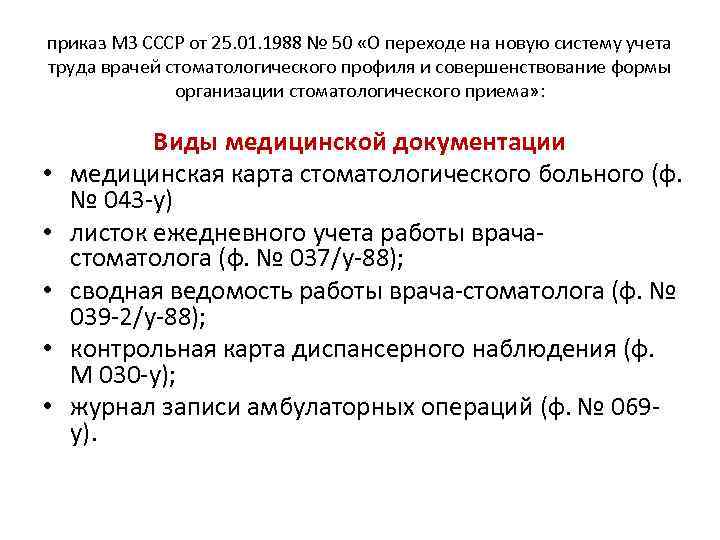 приказ МЗ СССР от 25.01.1988 № 50 «О переходе на новую систему учета труда врачей стоматологического профиля и совершенствование формы организации стоматологического приема»:

Виды медицинской документации

• медицинская карта стоматологического больного (ф. № 043-у)
• листок ежедневного учета работы врача-стоматолога (ф. № 037/у-88);
• сводная ведомость работы врача-стоматолога (ф. № 039-2/у-88);
• контрольная карта диспансерного наблюдения (ф. М 030-у);
• журнал записи амбулаторных операций (ф. № 069-у).